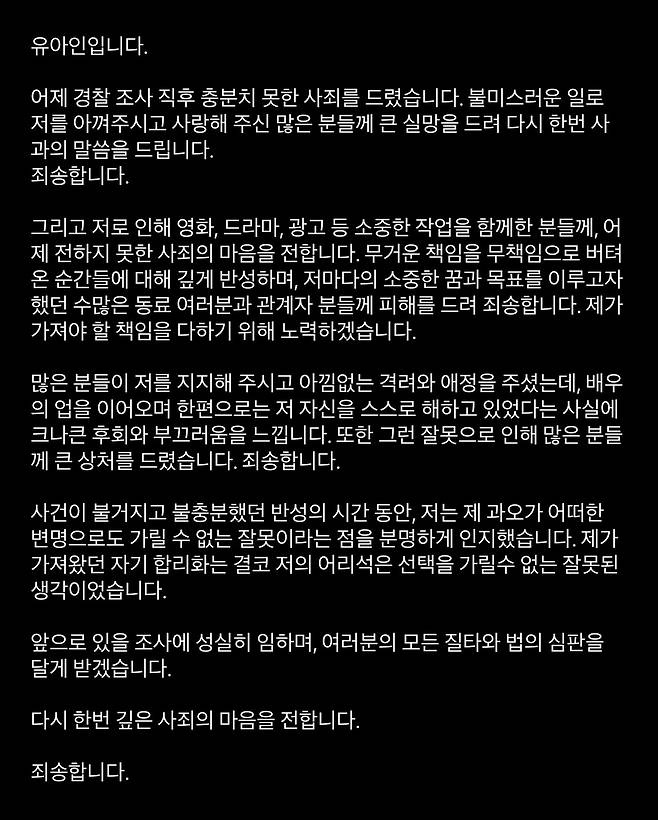 유아인입니다.

어제 경찰 조사 직후 충분치 못한 사죄를 드렸습니다. 불미스러운 일로 저를 아껴주시고 사랑해 주신 많은 분들께 큰 실망을 드려 다시 한번 사과의 말씀을 드립니다.
죄송합니다.

그리고 저로 인해 영화, 드라마, 광고 등 소중한 작업을 함께한 분들께, 어제 전하지 못한 사죄의 마음을 전합니다. 무거운 책임을 무책임으로 버텨온 순간들에 대해 깊게 반성하며, 저마다의 소중한 꿈과 목표를 이루고자 했던 수많은 동료 여러분과 관계자 분들께 피해를 드려 죄송합니다. 제가 가져야 할 책임을 다하기 위해 노력하겠습니다.

많은 분들이 저를 지지해 주시고 아낌없는 격려와 애정을 주셨는데, 배우의 업을 이어오며 한편으로는 저 자신을 스스로 해하고 있었다는 사실에 크나큰 후회와 부끄러움을 느낍니다. 또한 그런 잘못으로 인해 많은 분들께 큰 상처를 드렸습니다. 죄송합니다.

사건이 불거지고 불충분했던 반성의 시간 동안, 저는 제 과오가 어떠한 변명으로도 가릴 수 없는 잘못이라는 점을 분명하게 인지했습니다. 제가 가져왔던 자기 합리화는 결코 저의 어리석은 선택을 가릴수 없는 잘못된 생각이었습니다.

앞으로 있을 조사에 성실히 임하며, 여러분의 모든 질타와 법의 심판을 달게 받겠습니다.

다시 한번 깊은 사죄의 마음을 전합니다.

죄송합니다.